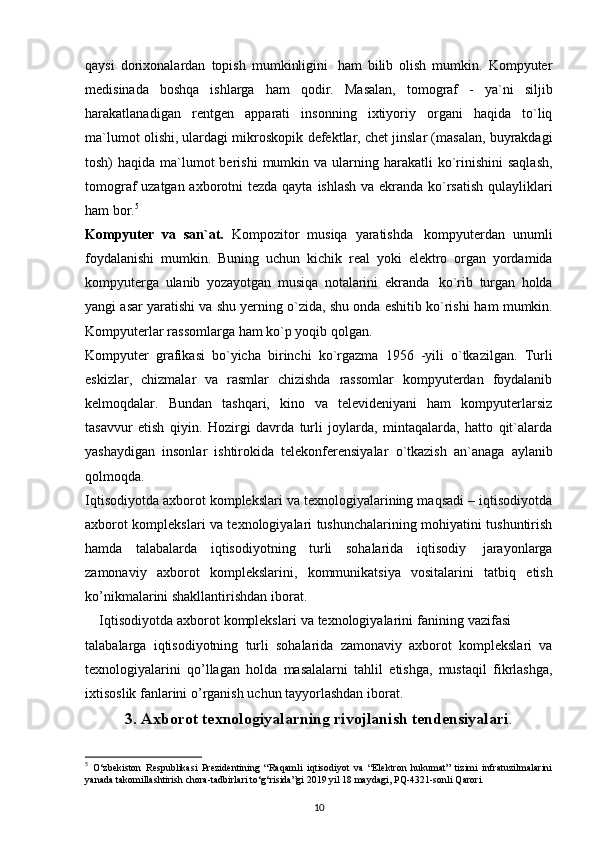 qaysi dorixonalardan topish mumkinligini ham bilib olish mumkin. Kompyuter medisinada boshqa ishlarga ham qodir. Masalan, tomograf - ya`ni siljib harakatlanadigan rentgen apparati insonning ixtiyoriy organi haqida to`liq ma`lumot olishi, ulardagi mikroskopik defektlar, chet jinslar (masalan, buyrakdagi tosh) haqida ma`lumot berishi mumkin va ularning harakatli ko`rinishini saqlash, tomograf uzatgan axborotni tezda qayta ishlash va ekranda ko`rsatish qulayliklari ham bor.$^5$

Kompyuter va san`at. Kompozitor musiqa yaratishda kompyuterdan unumli foydalanishi mumkin. Buning uchun kichik real yoki elektro organ yordamida kompyuterga ulanib yozayotgan musiqa notalarini ekranda ko`rib turgan holda yangi asar yaratishi va shu yerning o`zida, shu onda eshitib ko`rishi ham mumkin. Kompyuterlar rassomlarga ham ko`p yoqib qolgan.

Kompyuter grafikasi bo`yicha birinchi ko`rgazma 1956 -yili o`tkazilgan. Turli eskizlar, chizmalar va rasmlar chizishda rassomlar kompyuterdan foydalanib kelmoqdalar. Bundan tashqari, kino va televideniyani ham kompyuterlarsiz tasavvur etish qiyin. Hozirgi davrda turli joylarda, mintaqalarda, hatto qit`alarda yashaydigan insonlar ishtirokida telekonferensiyalar o`tkazish an`anaga aylanib qolmoqda.

Iqtisodiyotda axborot komplekslari va texnologiyalarining maqsadi – iqtisodiyotda axborot komplekslari va texnologiyalari tushunchalarining mohiyatini tushuntirish hamda talabalarda iqtisodiyotning turli sohalarida iqtisodiy jarayonlarga zamonaviy axborot komplekslarini, kommunikatsiya vositalarini tatbiq etish ko’nikmalarini shakllantirishdan iborat.

Iqtisodiyotda axborot komplekslari va texnologiyalarini fanining vazifasi talabalarga iqtisodiyotning turli sohalarida zamonaviy axborot komplekslari va texnologiyalarini qo’llagan holda masalalarni tahlil etishga, mustaqil fikrlashga, ixtisoslik fanlarini o’rganish uchun tayyorlashdan iborat.

3. Axborot texnologiyalarning rivojlanish tendensiyalari.

$^5$ O‘zbekiston Respublikasi Prezidentining “Raqamli iqtisodiyot va “Elektron hukumat” tizimi infratuzilmalarini yanada takomillashtirish chora-tadbirlari to‘g‘risida”gi 2019 yil 18 maydagi, PQ-4321-sonli Qarori.

10